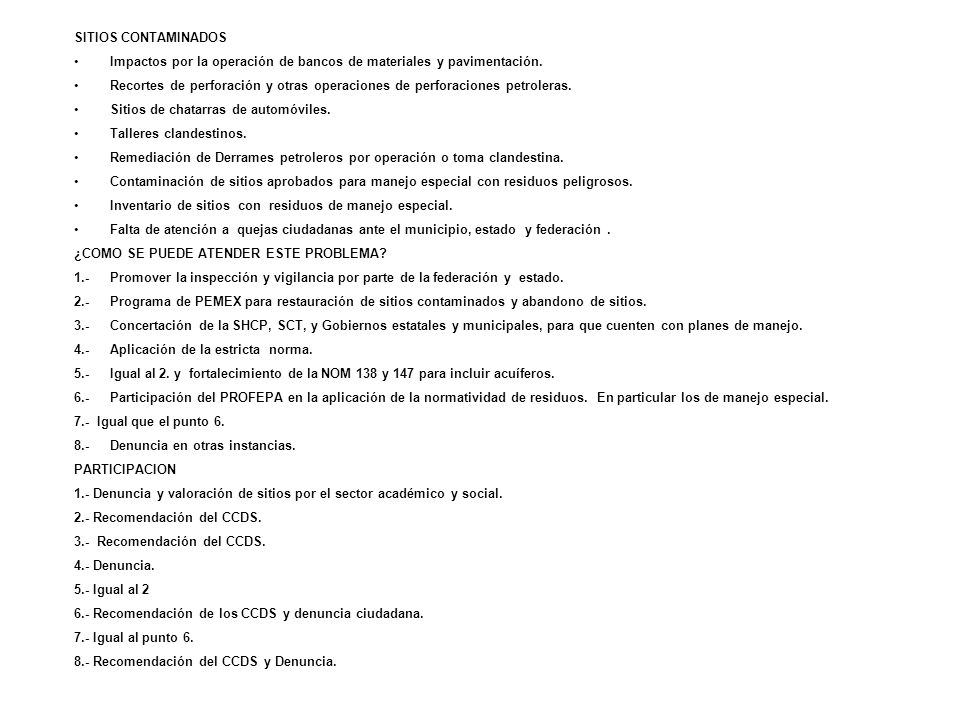 SITIOS CONTAMINADOS

• Impactos por la operación de bancos de materiales y pavimentación.
• Recortes de perforación y otras operaciones de perforaciones petroleras.
• Sitios de chatarras de automóviles.
• Talleres clandestinos.
• Remediación de Derrames petroleros por operación o toma clandestina.
• Contaminación de sitios aprobados para manejo especial con residuos peligrosos.
• Inventario de sitios con residuos de manejo especial.
• Falta de atención a quejas ciudadanas ante el municipio, estado y federación .

¿COMO SE PUEDE ATENDER ESTE PROBLEMA?

1.- Promover la inspección y vigilancia por parte de la federación y estado.
2.- Programa de PEMEX para restauración de sitios contaminados y abandono de sitios.
3.- Concertación de la SHCP, SCT, y Gobiernos estatales y municipales, para que cuenten con planes de manejo.
4.- Aplicación de la estricta norma.
5.- Igual al 2. y fortalecimiento de la NOM 138 y 147 para incluir acuíferos.
6.- Participación del PROFEPA en la aplicación de la normatividad de residuos. En particular los de manejo especial.
7.- Igual que el punto 6.
8.- Denuncia en otras instancias.

PARTICIPACION

1.- Denuncia y valoración de sitios por el sector académico y social.
2.- Recomendación del CCDS.
3.- Recomendación del CCDS.
4.- Denuncia.
5.- Igual al 2
6.- Recomendación de los CCDS y denuncia ciudadana.
7.- Igual al punto 6.
8.- Recomendación del CCDS y Denuncia.